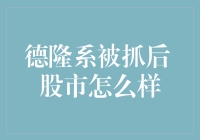 德隆系被抓后
股市怎么样